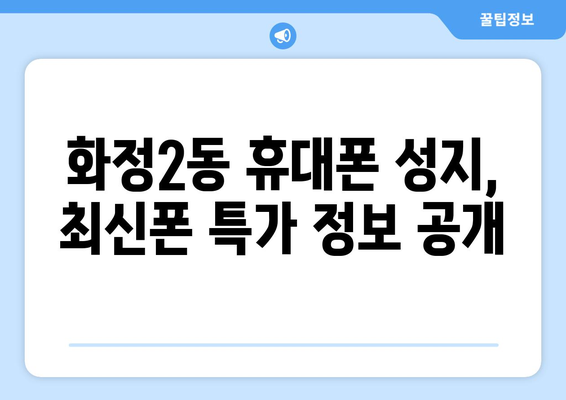 꿀팁정보

화정2동 휴대폰 성지, 최신폰 특가 정보 공개